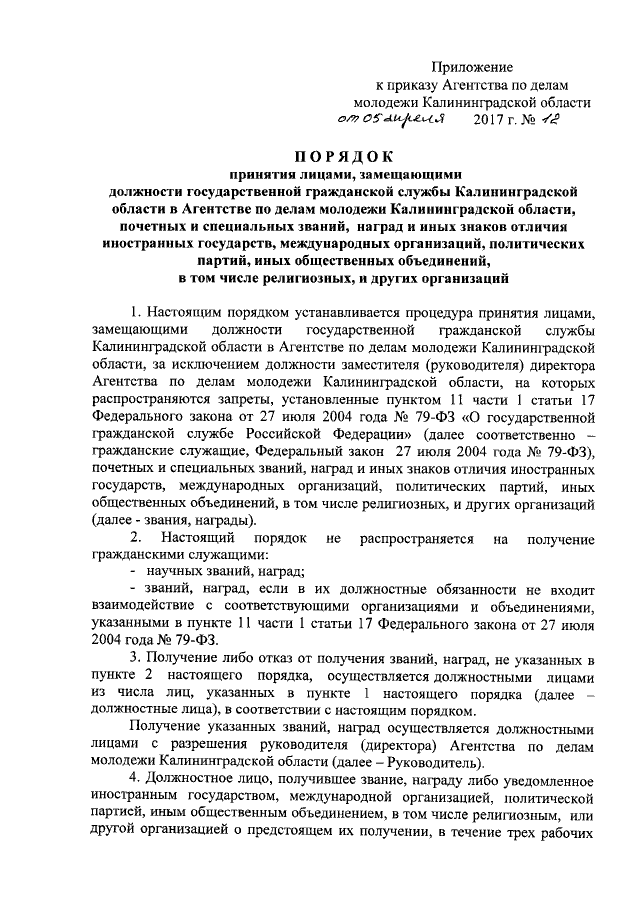 Приложение
к приказу Агентства по делам молодежи Калининградской области
от 05 апреля 2017 г. № 12

ПОРЯДОК
принятия лицами, замещающими должности государственной гражданской службы Калининградской области в Агентстве по делам молодежи Калининградской области, почетных и специальных званий, наград и иных знаков отличия иностранных государств, международных организаций, политических партий, иных общественных объединений, в том числе религиозных, и других организаций

1. Настоящим порядком устанавливается процедура принятия лицами, замещающими должности государственной гражданской службы Калининградской области в Агентстве по делам молодежи Калининградской области, за исключением должности заместителя (руководителя) директора Агентства по делам молодежи Калининградской области, на которых распространяются запреты, установленные пунктом 11 части 1 статьи 17 Федерального закона от 27 июля 2004 года № 79-ФЗ «О государственной гражданской службе Российской Федерации» (далее соответственно – гражданские служащие, Федеральный закон 27 июля 2004 года № 79-ФЗ), почетных и специальных званий, наград и иных знаков отличия иностранных государств, международных организаций, политических партий, иных общественных объединений, в том числе религиозных, и других организаций (далее - звания, награды).

2. Настоящий порядок не распространяется на получение гражданскими служащими:
- научных званий, наград;
- званий, наград, если в их должностные обязанности не входит взаимодействие с соответствующими организациями и объединениями, указанными в пункте 11 части 1 статьи 17 Федерального закона от 27 июля 2004 года № 79-ФЗ.

3. Получение либо отказ от получения званий, наград, не указанных в пункте 2 настоящего порядка, осуществляется должностными лицами из числа лиц, указанных в пункте 1 настоящего порядка (далее – должностные лица), в соответствии с настоящим порядком.

Получение указанных званий, наград осуществляется должностными лицами с разрешения руководителя (директора) Агентства по делам молодежи Калининградской области (далее – Руководитель).

4. Должностное лицо, получившее звание, награду либо уведомленное иностранным государством, международной организацией, политической партией, иным общественным объединением, в том числе религиозным, или другой организацией о предстоящем их получении, в течение трех рабочих